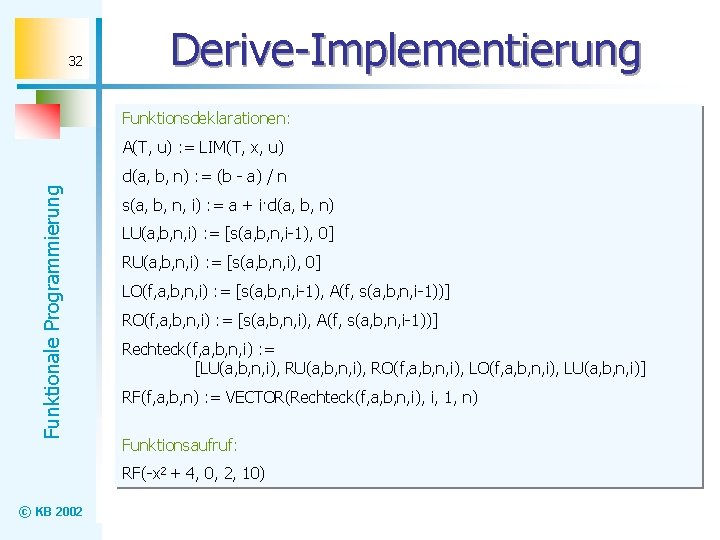 32

Derive-Implementierung

Funktionale Programmierung

Funktionsdeklarationen:

A(T, u) := LIM(T, x, u)

d(a, b, n) := (b - a) / n

s(a, b, n, i) := a + i·d(a, b, n)

LU(a,b,n,i) := [s(a,b,n,i-1), 0]

RU(a,b,n,i) := [s(a,b,n,i), 0]

LO(f,a,b,n,i) := [s(a,b,n,i-1), A(f, s(a,b,n,i-1))]

RO(f,a,b,n,i) := [s(a,b,n,i), A(f, s(a,b,n,i-1))]

Rechteck(f,a,b,n,i) := [LU(a,b,n,i), RU(a,b,n,i), RO(f,a,b,n,i), LO(f,a,b,n,i), LU(a,b,n,i)]

RF(f,a,b,n) := VECTOR(Rechteck(f,a,b,n,i), i, 1, n)

Funktionsaufruf:

RF($-x^2$ + 4, 0, 2, 10)

© KB 2002